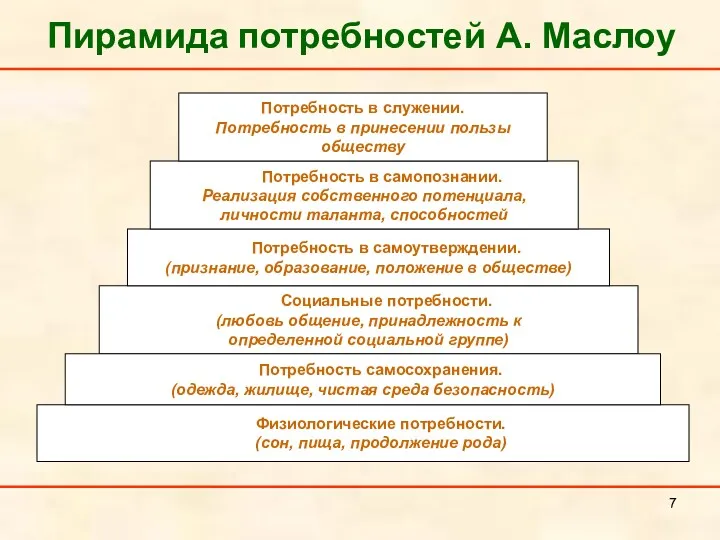 Пирамида потребностей А. Маслоу

Потребность в служении.
Потребность в принесении пользы обществу

Потребность в самопознании.
Реализация собственного потенциала, личности таланта, способностей

Потребность в самоутверждении.
(признание, образование, положение в обществе)

Социальные потребности.
(любовь общение, принадлежность к определенной социальной группе)

Потребность самосохранения.
(одежда, жилище, чистая среда безопасность)

Физиологические потребности.
(сон, пища, продолжение рода)

7